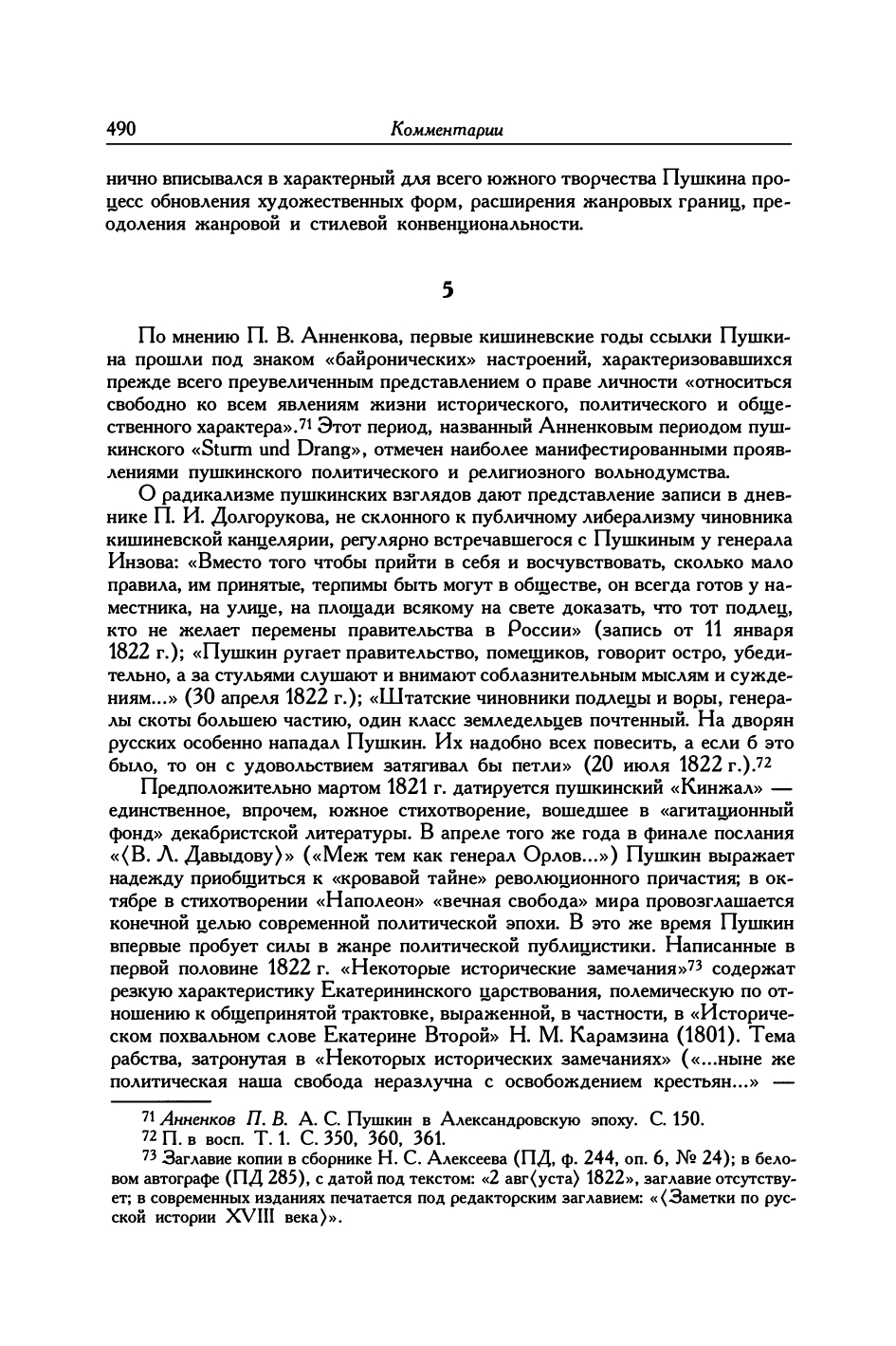 490 Комментарии

нично вписывался в характерный для всего южного творчества Пушкина процесс обновления художественных форм, расширения жанровых границ, преодоления жанровой и стилевой конвенциональности.

5

По мнению П. В. Анненкова, первые кишиневские годы ссылки Пушкина прошли под знаком «байронических» настроений, характеризовавшихся прежде всего преувеличенным представлением о праве личности «относиться свободно ко всем явлениям жизни исторического, политического и общественного характера».$^{71}$ Этот период, названный Анненковым периодом пушкинского «Sturm und Drang», отмечен наиболее манифестированными проявлениями пушкинского политического и религиозного вольнодумства.

О радикализме пушкинских взглядов дают представление записи в дневнике П. И. Долгорукова, не склонного к публичному либерализму чиновника кишиневской канцелярии, регулярно встречавшегося с Пушкиным у генерала Инзова: «Вместо того чтобы прийти в себя и восчувствовать, сколько мало правила, им принятые, терпимы быть могут в обществе, он всегда готов у наместника, на улице, на площади всякому на свете доказать, что тот подлец, кто не желает перемены правительства в России» (запись от 11 января 1822 г.); «Пушкин ругает правительство, помещиков, говорит остро, убедительно, а за стульями слушают и внимают соблазнительным мыслям и суждениям...» (30 апреля 1822 г.); «Штатские чиновники подлецы и воры, генералы скоты большею частию, один класс земледельцев почтенный. На дворян русских особенно нападал Пушкин. Их надобно всех повесить, а если б это было, то он с удовольствием затягивал бы петли» (20 июля 1822 г.).$^{72}$

Предположительно мартом 1821 г. датируется пушкинский «Кинжал» — единственное, впрочем, южное стихотворение, вошедшее в «агитационный фонд» декабристской литературы. В апреле того же года в финале послания «⟨В. Л. Давыдову⟩» («Меж тем как генерал Орлов...») Пушкин выражает надежду приобщиться к «кровавой тайне» революционного причастия; в октябре в стихотворении «Наполеон» «вечная свобода» мира провозглашается конечной целью современной политической эпохи. В это же время Пушкин впервые пробует силы в жанре политической публицистики. Написанные в первой половине 1822 г. «Некоторые исторические замечания»$^{73}$ содержат резкую характеристику Екатерининского царствования, полемическую по отношению к общепринятой трактовке, выраженной, в частности, в «Историческом похвальном слове Екатерине Второй» Н. М. Карамзина (1801). Тема рабства, затронутая в «Некоторых исторических замечаниях» («...ныне же политическая наша свобода неразлучна с освобождением крестьян...» —

$^{71}$ Анненков П. В. А. С. Пушкин в Александровскую эпоху. С. 150.
$^{72}$ П. в восп. Т. 1. С. 350, 360, 361.
$^{73}$ Заглавие копии в сборнике Н. С. Алексеева (ПД, ф. 244, оп. 6, № 24); в беловом автографе (ПД 285), с датой под текстом: «2 авг⟨уста⟩ 1822», заглавие отсутствует; в современных изданиях печатается под редакторским заглавием: «⟨Заметки по русской истории XVIII века⟩».